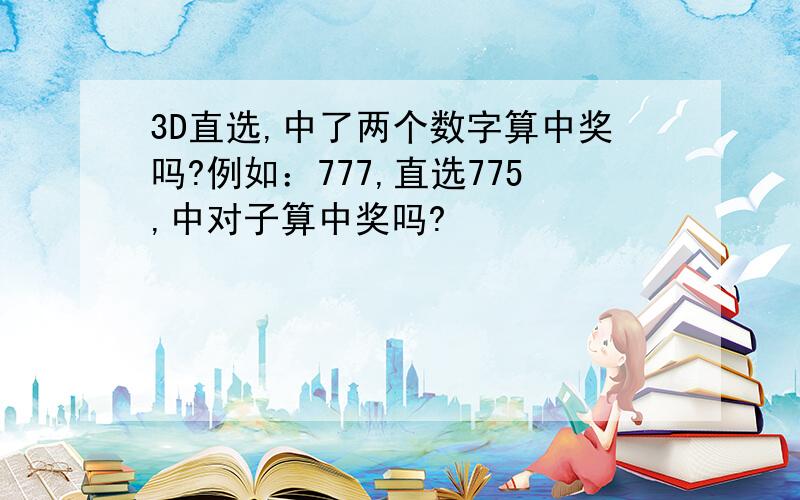 3D直选,中了两个数字算中奖吗?例如：777,直选775,中对子算中奖吗?